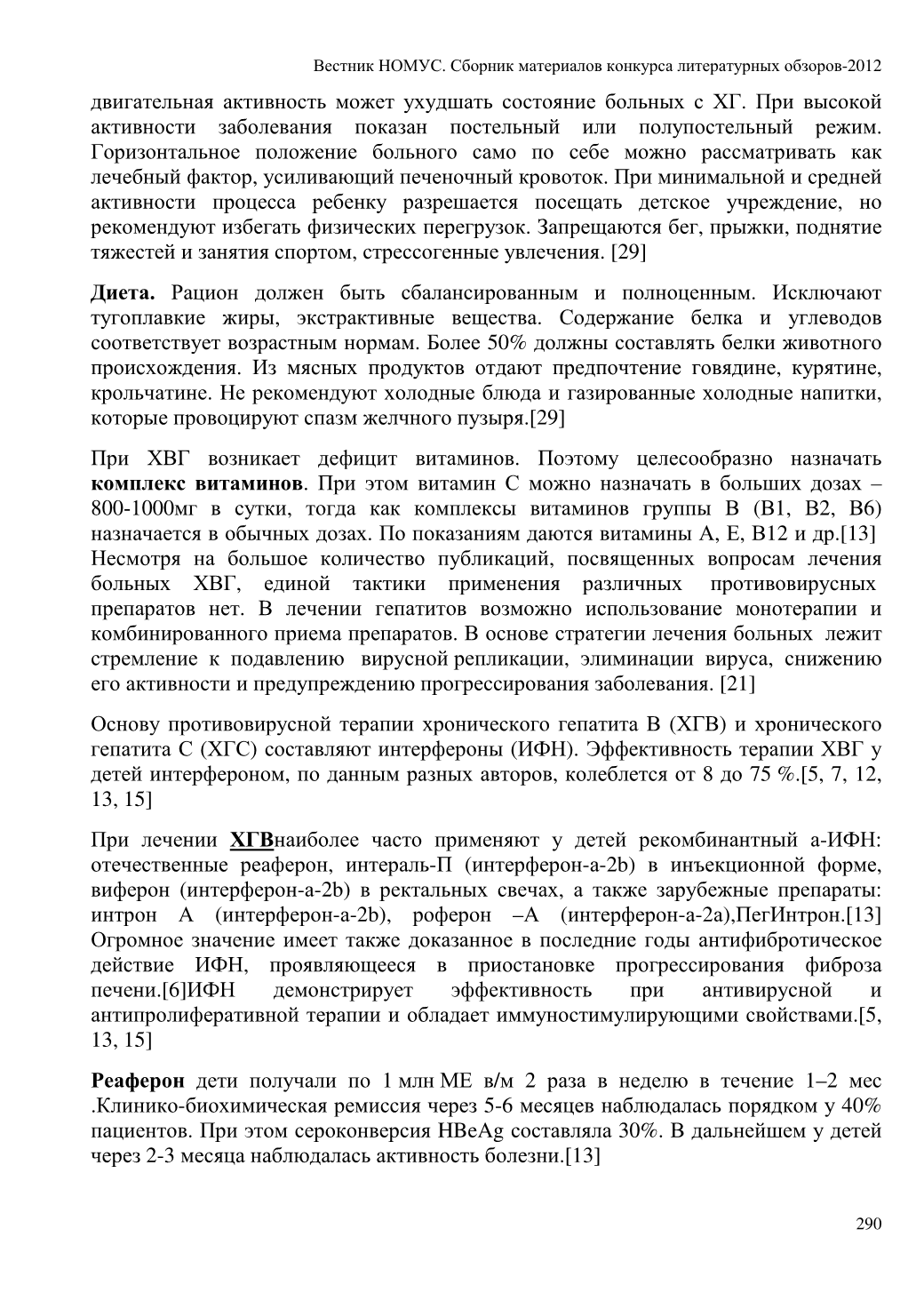 Вестник НОМУС. Сборник материалов конкурса литературных обзоров-2012

двигательная активность может ухудшать состояние больных с ХГ. При высокой активности заболевания показан постельный или полупостельный режим. Горизонтальное положение больного само по себе можно рассматривать как лечебный фактор, усиливающий печеночный кровоток. При минимальной и средней активности процесса ребенку разрешается посещать детское учреждение, но рекомендуют избегать физических перегрузок. Запрещаются бег, прыжки, поднятие тяжестей и занятия спортом, стрессогенные увлечения. [29]

Диета. Рацион должен быть сбалансированным и полноценным. Исключают тугоплавкие жиры, экстрактивные вещества. Содержание белка и углеводов соответствует возрастным нормам. Более 50% должны составлять белки животного происхождения. Из мясных продуктов отдают предпочтение говядине, курятине, крольчатине. Не рекомендуют холодные блюда и газированные холодные напитки, которые провоцируют спазм желчного пузыря.[29]

При ХВГ возникает дефицит витаминов. Поэтому целесообразно назначать комплекс витаминов. При этом витамин С можно назначать в больших дозах – 800-1000мг в сутки, тогда как комплексы витаминов группы В (В1, В2, В6) назначается в обычных дозах. По показаниям даются витамины А, Е, В12 и др.[13]
Несмотря на большое количество публикаций, посвященных вопросам лечения больных ХВГ, единой тактики применения различных противовирусных препаратов нет. В лечении гепатитов возможно использование монотерапии и комбинированного приема препаратов. В основе стратегии лечения больных лежит стремление к подавлению вирусной репликации, элиминации вируса, снижению его активности и предупреждению прогрессирования заболевания. [21]

Основу противовирусной терапии хронического гепатита В (ХГВ) и хронического гепатита С (ХГС) составляют интерфероны (ИФН). Эффективность терапии ХВГ у детей интерфероном, по данным разных авторов, колеблется от 8 до 75 %.[5, 7, 12, 13, 15]

При лечении ХГВнаиболее часто применяют у детей рекомбинантный а-ИФН: отечественные реаферон, интераль-П (интерферон-а-2b) в инъекционной форме, виферон (интерферон-а-2b) в ректальных свечах, а также зарубежные препараты: интрон А (интерферон-а-2b), роферон –А (интерферон-а-2а),ПегИнтрон.[13]
Огромное значение имеет также доказанное в последние годы антифибротическое действие ИФН, проявляющееся в приостановке прогрессирования фиброза печени.[6]ИФН демонстрирует эффективность при антивирусной и антипролиферативной терапии и обладает иммуностимулирующими свойствами.[5, 13, 15]

Реаферон дети получали по 1 млн МЕ в/м 2 раза в неделю в течение 1–2 мес .Клинико-биохимическая ремиссия через 5-6 месяцев наблюдалась порядком у 40% пациентов. При этом сероконверсия HBeAg составляла 30%. В дальнейшем у детей через 2-3 месяца наблюдалась активность болезни.[13]

290